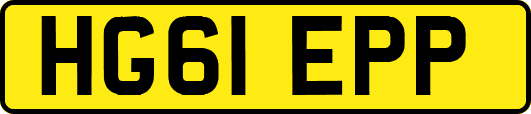 HG61 EPP